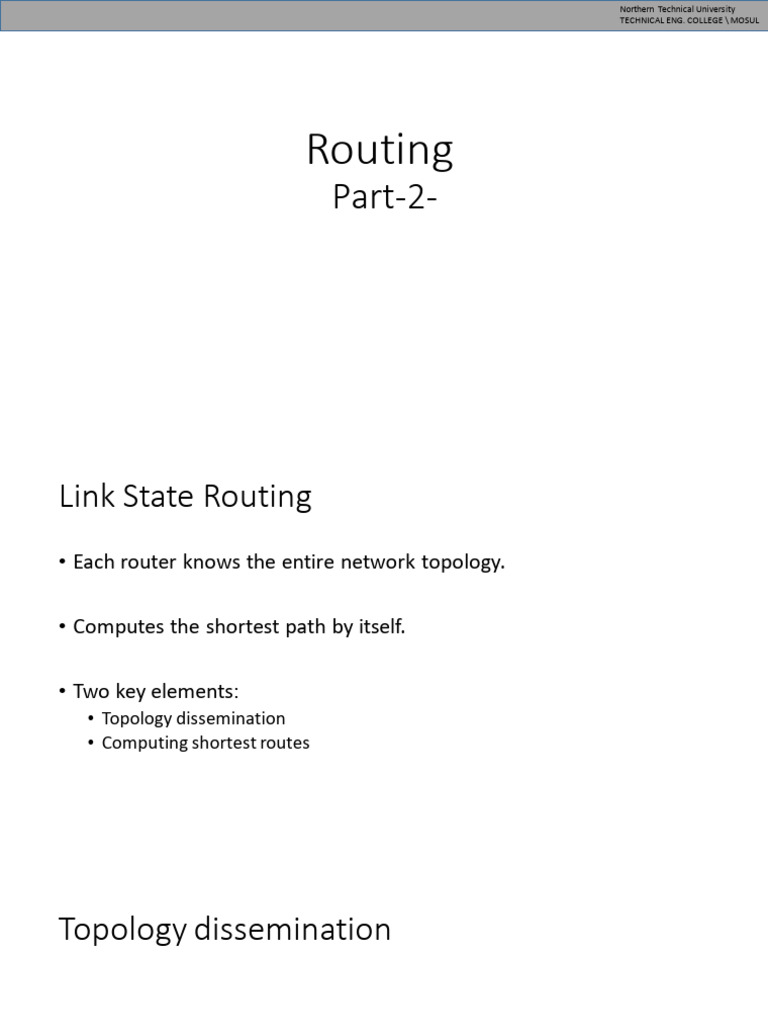 Northern Technical University
TECHNICAL ENG. COLLEGE \ MOSUL

Routing
Part-2-

Link State Routing

• Each router knows the entire network topology.

• Computes the shortest path by itself.

• Two key elements:
• Topology dissemination
• Computing shortest routes

Topology dissemination